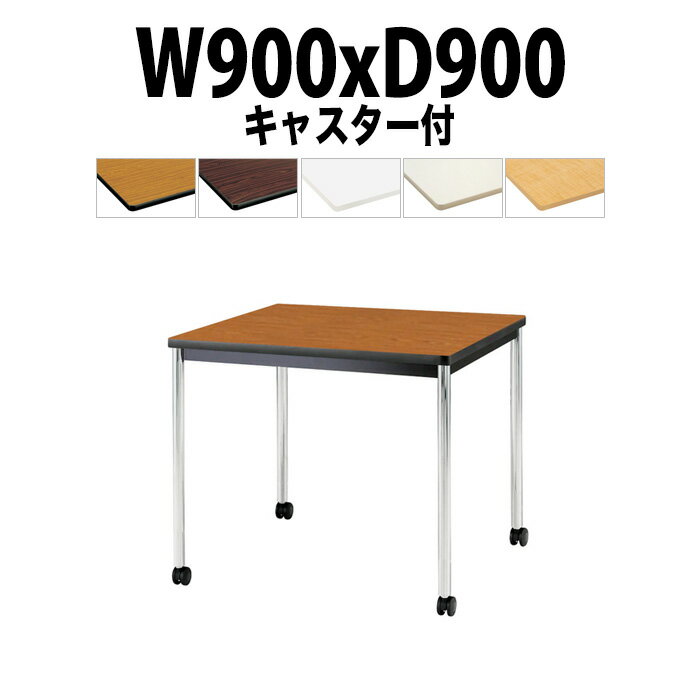 W900xD900
キャスター付